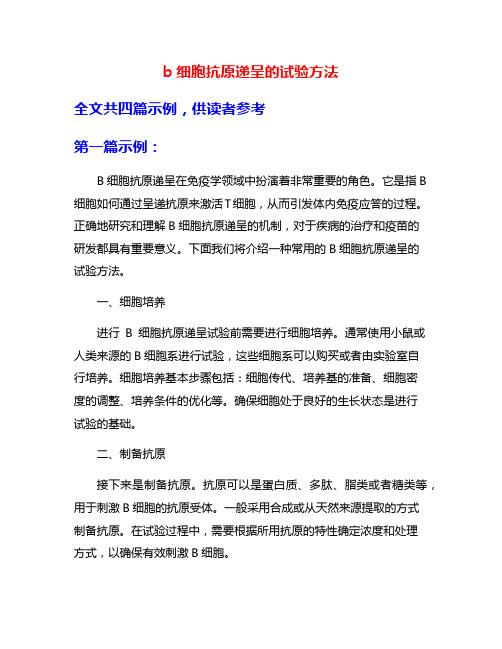 b 细胞抗原递呈的试验方法

全文共四篇示例，供读者参考

第一篇示例：

B 细胞抗原递呈在免疫学领域中扮演着非常重要的角色。它是指 B 细胞如何通过呈递抗原来激活 T 细胞，从而引发体内免疫应答的过程。正确地研究和理解 B 细胞抗原递呈的机制，对于疾病的治疗和疫苗的研发都具有重要意义。下面我们将介绍一种常用的 B 细胞抗原递呈的试验方法。

一、细胞培养

进行 B 细胞抗原递呈试验前需要进行细胞培养。通常使用小鼠或人类来源的 B 细胞系进行试验，这些细胞系可以购买或者由实验室自行培养。细胞培养基本步骤包括：细胞传代、培养基的准备、细胞密度的调整、培养条件的优化等。确保细胞处于良好的生长状态是进行试验的基础。

二、制备抗原

接下来是制备抗原。抗原可以是蛋白质、多肽、脂类或者糖类等，用于刺激 B 细胞的抗原受体。一般采用合成或从天然来源提取的方式制备抗原。在试验过程中，需要根据所用抗原的特性确定浓度和处理方式，以确保有效刺激 B 细胞。